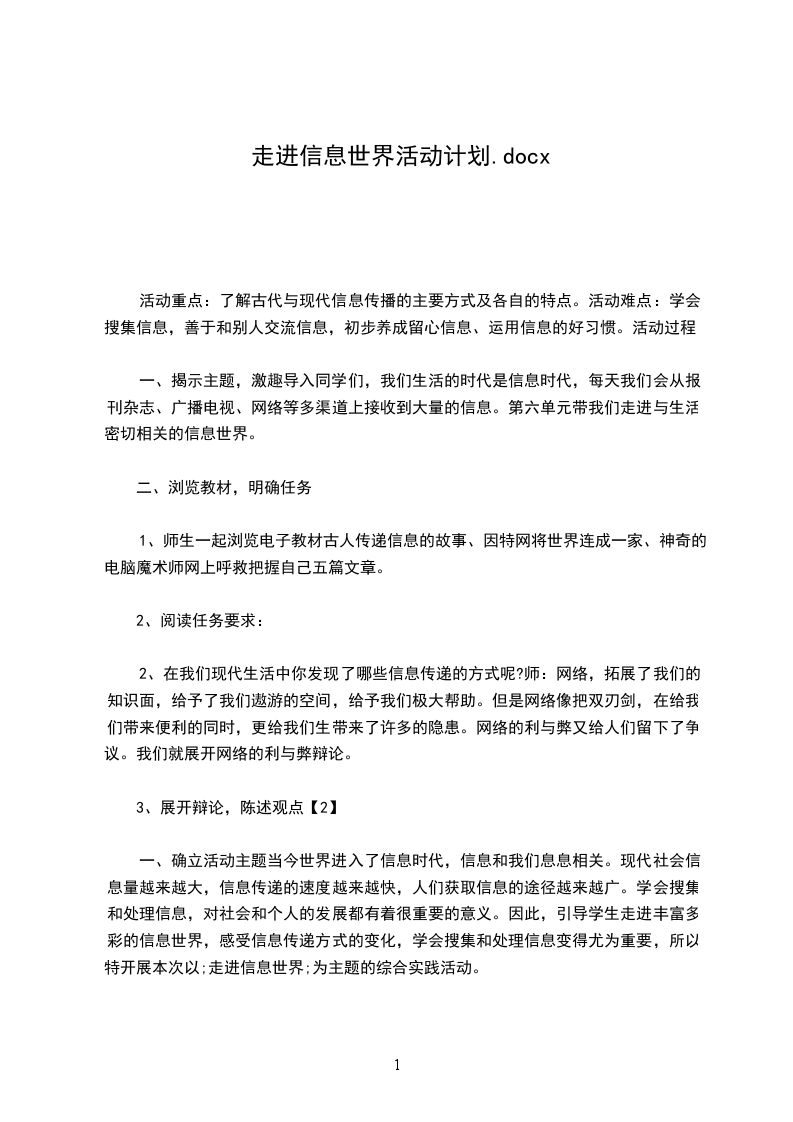 走进信息世界活动计划.docx

活动重点：了解古代与现代信息传播的主要方式及各自的特点。活动难点：学会搜集信息，善于和别人交流信息，初步养成留心信息、运用信息的好习惯。活动过程

一、揭示主题，激趣导入同学们，我们生活的时代是信息时代，每天我们会从报刊杂志、广播电视、网络等多渠道上接收到大量的信息。第六单元带我们走进与生活密切相关的信息世界。

二、浏览教材，明确任务

1、师生一起浏览电子教材古人传递信息的故事、因特网将世界连成一家、神奇的电脑魔术师网上呼救把握自己五篇文章。

2、阅读任务要求：

2、在我们现代生活中你发现了哪些信息传递的方式呢?师：网络，拓展了我们的知识面，给予了我们遨游的空间，给予我们极大帮助。但是网络像把双刃剑，在给我们带来便利的同时，更给我们生带来了许多的隐患。网络的利与弊又给人们留下了争议。我们就展开网络的利与弊辩论。

3、展开辩论，陈述观点【2】

一、确立活动主题当今世界进入了信息时代，信息和我们息息相关。现代社会信息量越来越大，信息传递的速度越来越快，人们获取信息的途径越来越广。学会搜集和处理信息，对社会和个人的发展都有着很重要的意义。因此，引导学生走进丰富多彩的信息世界，感受信息传递方式的变化，学会搜集和处理信息变得尤为重要，所以特开展本次以;走进信息世界;为主题的综合实践活动。

1